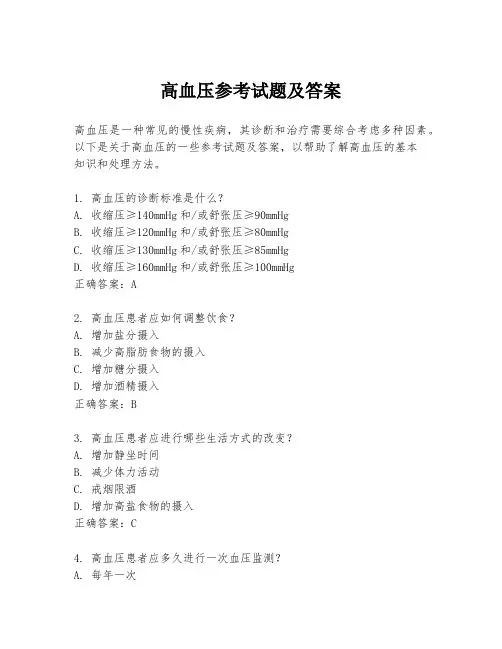 高血压参考试题及答案

高血压是一种常见的慢性疾病，其诊断和治疗需要综合考虑多种因素。以下是关于高血压的一些参考试题及答案，以帮助了解高血压的基本知识和处理方法。

1. 高血压的诊断标准是什么？
A. 收缩压≥140mmHg 和/或舒张压≥90mmHg
B. 收缩压≥120mmHg 和/或舒张压≥80mmHg
C. 收缩压≥130mmHg 和/或舒张压≥85mmHg
D. 收缩压≥160mmHg 和/或舒张压≥100mmHg
正确答案：A

2. 高血压患者应如何调整饮食？
A. 增加盐分摄入
B. 减少高脂肪食物的摄入
C. 增加糖分摄入
D. 增加酒精摄入
正确答案：B

3. 高血压患者应进行哪些生活方式的改变？
A. 增加静坐时间
B. 减少体力活动
C. 戒烟限酒
D. 增加高盐食物的摄入
正确答案：C

4. 高血压患者应多久进行一次血压监测？
A. 每年一次